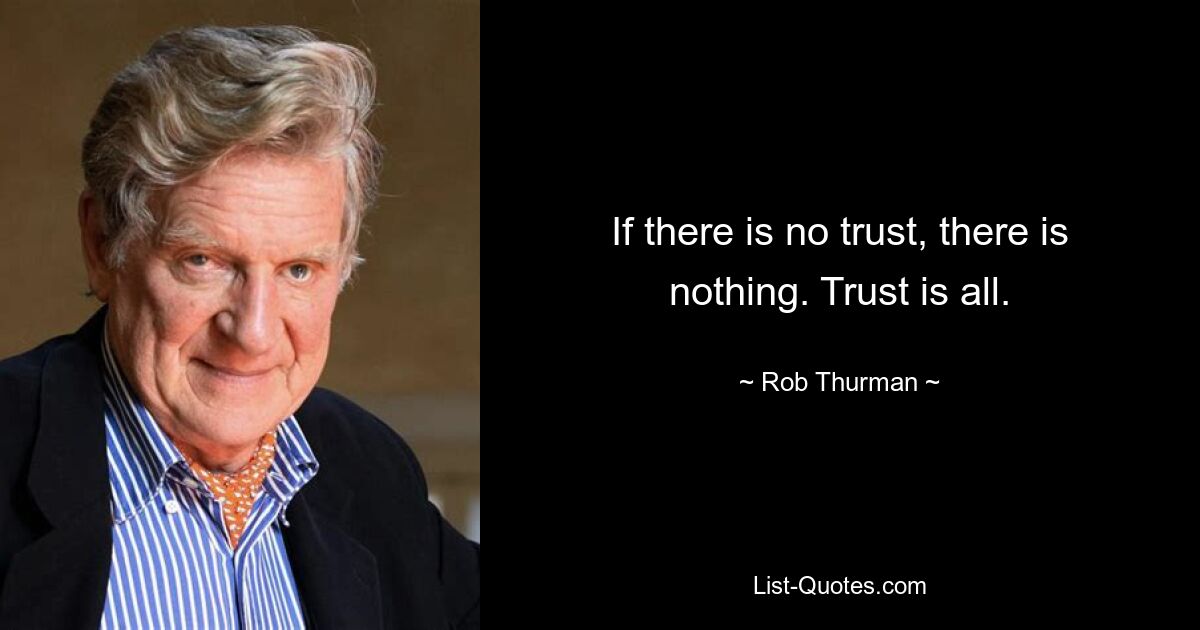 If there is no trust, there is nothing. Trust is all.

~ Rob Thurman ~

List-Quotes.com